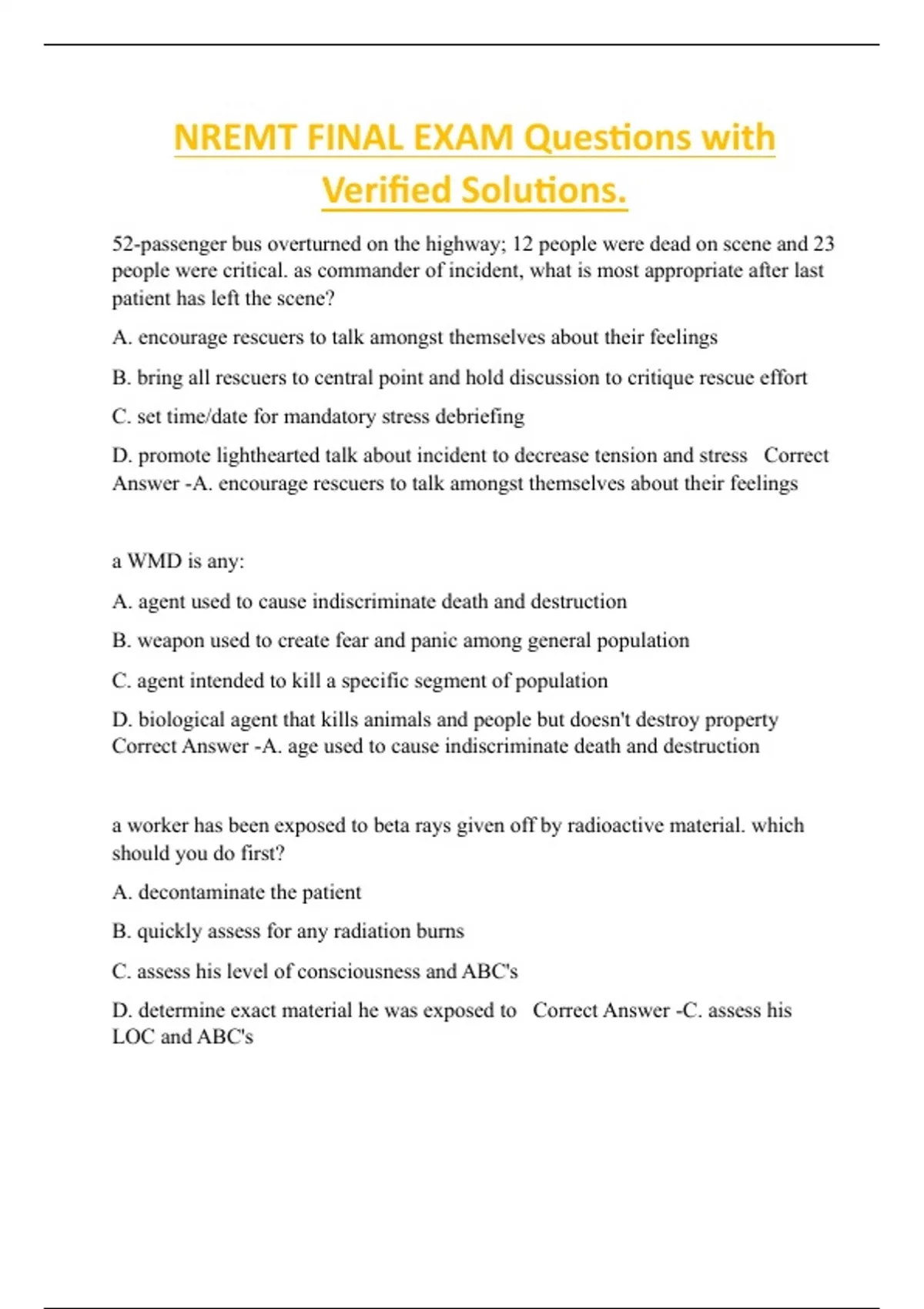 NREMT FINAL EXAM Questions with Verified Solutions.

52-passenger bus overturned on the highway; 12 people were dead on scene and 23 people were critical. as commander of incident, what is most appropriate after last patient has left the scene?

A. encourage rescuers to talk amongst themselves about their feelings

B. bring all rescuers to central point and hold discussion to critique rescue effort

C. set time/date for mandatory stress debriefing

D. promote lighthearted talk about incident to decrease tension and stress Correct Answer -A. encourage rescuers to talk amongst themselves about their feelings

a WMD is any:

A. agent used to cause indiscriminate death and destruction

B. weapon used to create fear and panic among general population

C. agent intended to kill a specific segment of population

D. biological agent that kills animals and people but doesn't destroy property Correct Answer -A. age used to cause indiscriminate death and destruction

a worker has been exposed to beta rays given off by radioactive material. which should you do first?

A. decontaminate the patient

B. quickly assess for any radiation burns

C. assess his level of consciousness and ABC's

D. determine exact material he was exposed to Correct Answer -C. assess his LOC and ABC's